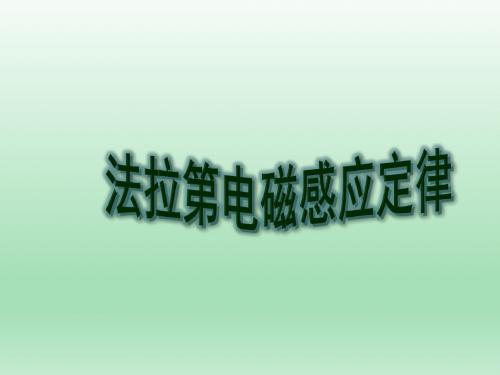 法拉第电磁感应定律